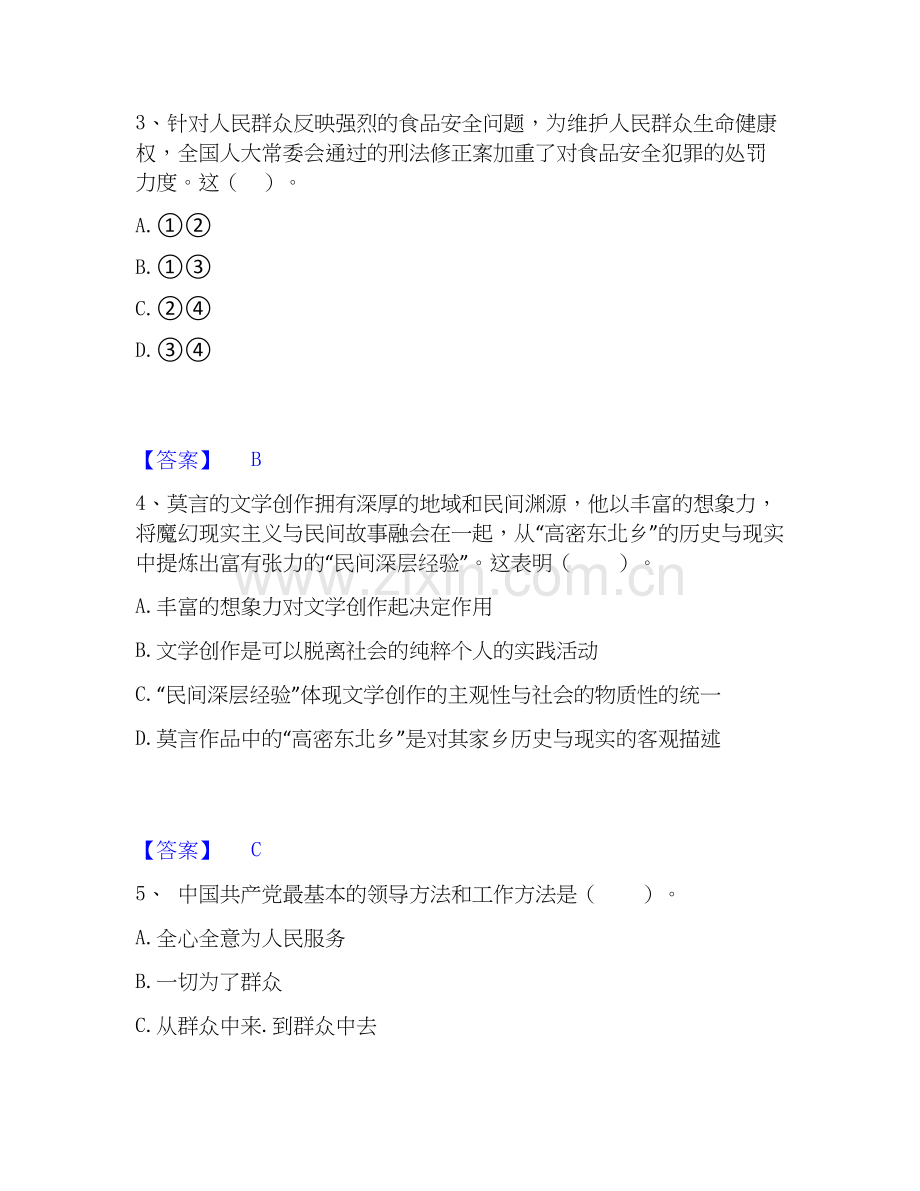 3、针对人民群众反映强烈的食品安全问题，为维护人民群众生命健康权，全国人大常委会通过的刑法修正案加重了对食品安全犯罪的处罚力度。这（ ）。

A.①②

B.①③

C.②④

D.③④

【答案】 B

4、莫言的文学创作拥有深厚的地域和民间渊源，他以丰富的想象力，将魔幻现实主义与民间故事融会在一起，从“高密东北乡”的历史与现实中提炼出富有张力的“民间深层经验”。这表明（ ）。

A.丰富的想象力对文学创作起决定作用

B.文学创作是可以脱离社会的纯粹个人的实践活动

C.“民间深层经验”体现文学创作的主观性与社会的物质性的统一

D.莫言作品中的“高密东北乡”是对其家乡历史与现实的客观描述

【答案】 C

5、 中国共产党最基本的领导方法和工作方法是（ ）。

A.全心全意为人民服务

B.一切为了群众

C.从群众中来.到群众中去

www.zixin.com.cn